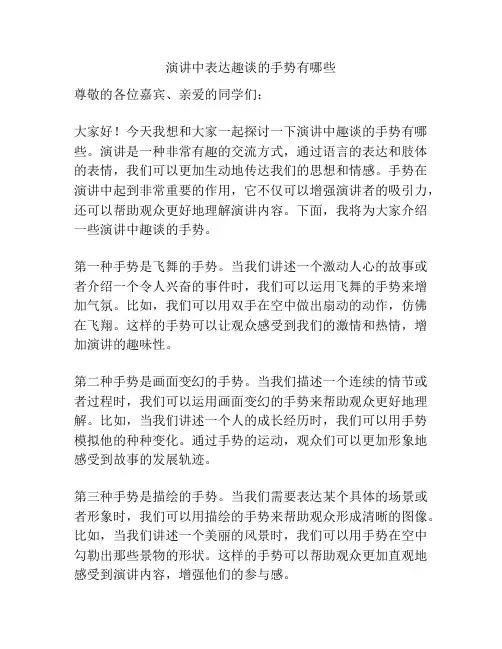 演讲中表达趣谈的手势有哪些

尊敬的各位嘉宾、亲爱的同学们：

大家好！今天我想和大家一起探讨一下演讲中趣谈的手势有哪些。演讲是一种非常有趣的交流方式，通过语言的表达和肢体的表情，我们可以更加生动地传达我们的思想和情感。手势在演讲中起到非常重要的作用，它不仅可以增强演讲者的吸引力，还可以帮助观众更好地理解演讲内容。下面，我将为大家介绍一些演讲中趣谈的手势。

第一种手势是飞舞的手势。当我们讲述一个激动人心的故事或者介绍一个令人兴奋的事件时，我们可以运用飞舞的手势来增加气氛。比如，我们可以用双手在空中做出扇动的动作，仿佛在飞翔。这样的手势可以让观众感受到我们的激情和热情，增加演讲的趣味性。

第二种手势是画面变幻的手势。当我们描述一个连续的情节或者过程时，我们可以运用画面变幻的手势来帮助观众更好地理解。比如，当我们讲述一个人的成长经历时，我们可以用手势模拟他的种种变化。通过手势的运动，观众们可以更加形象地感受到故事的发展轨迹。

第三种手势是描绘的手势。当我们需要表达某个具体的场景或者形象时，我们可以用描绘的手势来帮助观众形成清晰的图像。比如，当我们讲述一个美丽的风景时，我们可以用手势在空中勾勒出那些景物的形状。这样的手势可以帮助观众更加直观地感受到演讲内容，增强他们的参与感。